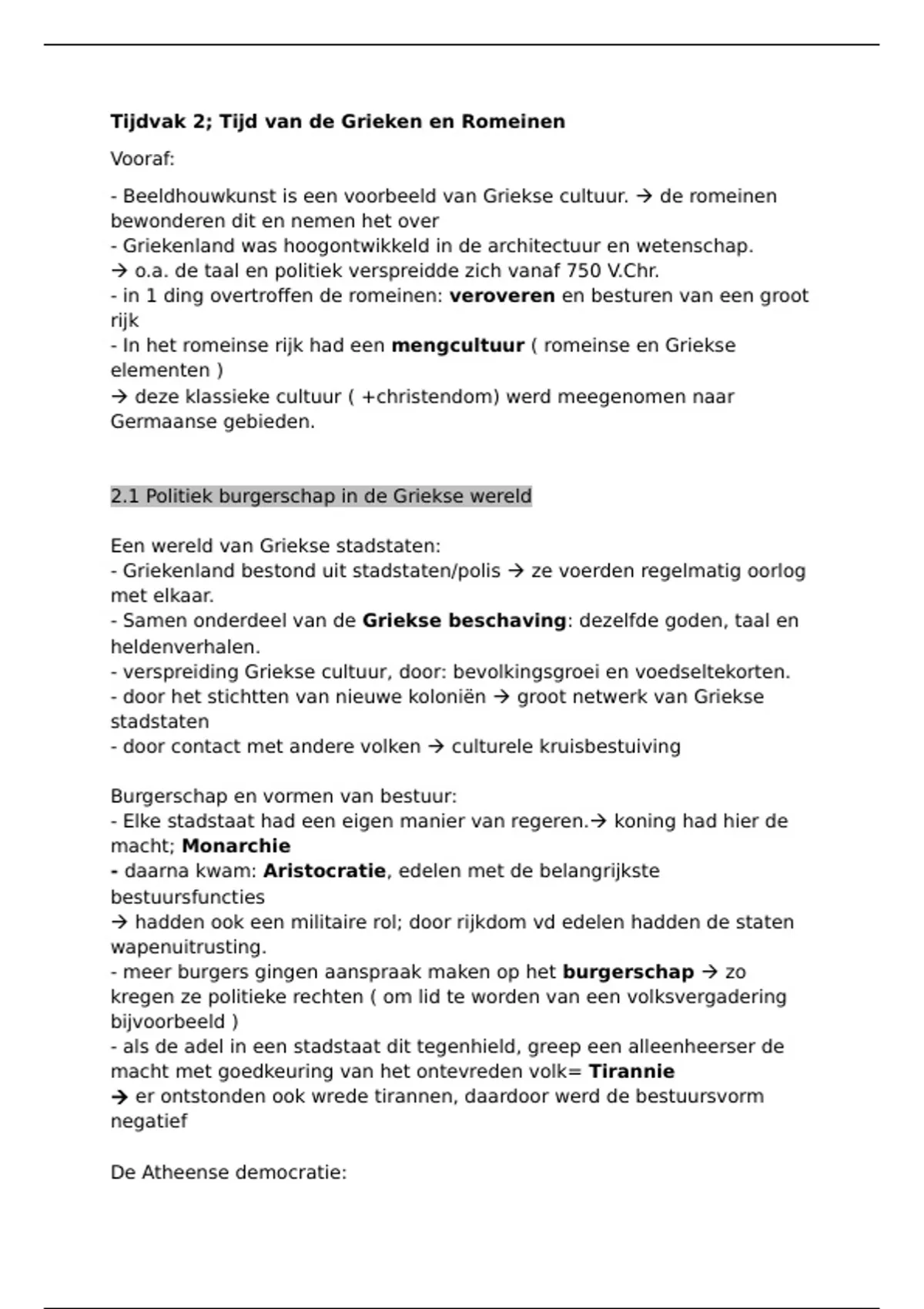 Tijdvak 2; Tijd van de Grieken en Romeinen

Vooraf:

- Beeldhouwkunst is een voorbeeld van Griekse cultuur. → de romeinen bewonderen dit en nemen het over
- Griekenland was hoogontwikkeld in de architectuur en wetenschap.
→ o.a. de taal en politiek verspreidde zich vanaf 750 V.Chr.
- in 1 ding overtroffen de romeinen: veroveren en besturen van een groot rijk
- In het romeinse rijk had een mengcultuur ( romeinse en Griekse elementen )
→ deze klassieke cultuur ( +christendom) werd meegenomen naar Germaanse gebieden.

2.1 Politiek burgerschap in de Griekse wereld

Een wereld van Griekse stadstaten:
- Griekenland bestond uit stadstaten/polis → ze voerden regelmatig oorlog met elkaar.
- Samen onderdeel van de Griekse beschaving: dezelfde goden, taal en heldenverhalen.
- verspreiding Griekse cultuur, door: bevolkingsgroei en voedseltekorten.
- door het stichtten van nieuwe koloniën → groot netwerk van Griekse stadstaten
- door contact met andere volken → culturele kruisbestuiving

Burgerschap en vormen van bestuur:
- Elke stadstaat had een eigen manier van regeren.→ koning had hier de macht; Monarchie
- daarna kwam: Aristocratie, edelen met de belangrijkste bestuursfuncties
→ hadden ook een militaire rol; door rijkdom vd edelen hadden de staten wapenuitrusting.
- meer burgers gingen aanspraak maken op het burgerschap → zo kregen ze politieke rechten ( om lid te worden van een volksvergadering bijvoorbeeld )
- als de adel in een stadstaat dit tegenhield, greep een alleenheerser de macht met goedkeuring van het ontevreden volk= Tirannie
→ er ontstonden ook wrede tirannen, daardoor werd de bestuursvorm negatief

De Atheense democratie: